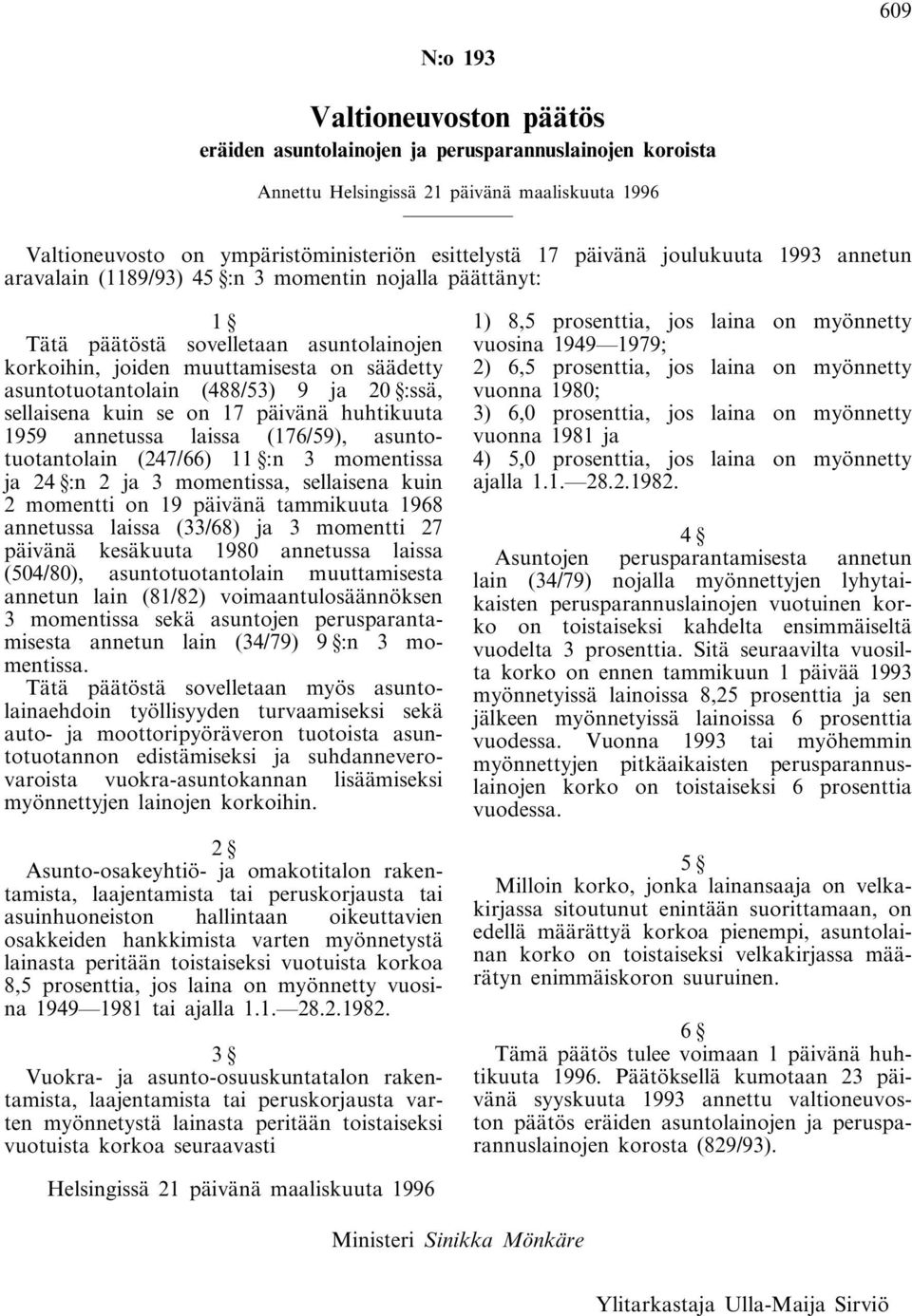 609

N:o 193

Valtioneuvoston päätös
eräiden asuntolainojen ja perusparannuslainojen koroista

Annettu Helsingissä 21 päivänä maaliskuuta 1996

Valtioneuvosto on ympäristöministeriön esittelystä 17 päivänä joulukuuta 1993 annetun aravalain (1189/93) 45 §:n 3 momentin nojalla päättänyt:

1 §
Tätä päätöstä sovelletaan asuntolainojen korkoihin, joiden muuttamisesta on säädetty asuntotuotantolain (488/53) 9 ja 20 §:ssä, sellaisena kuin se on 17 päivänä huhtikuuta 1959 annetussa laissa (176/59), asuntotuotantolain (247/66) 11 §:n 3 momentissa ja 24 §:n 2 ja 3 momentissa, sellaisena kuin 2 momentti on 19 päivänä tammikuuta 1968 annetussa laissa (33/68) ja 3 momentti 27 päivänä kesäkuuta 1980 annetussa laissa (504/80), asuntotuotantolain muuttamisesta annetun lain (81/82) voimaantulosäännöksen 3 momentissa sekä asuntojen perusparantamisesta annetun lain (34/79) 9 §:n 3 momentissa.
Tätä päätöstä sovelletaan myös asuntolainaehdoin työllisyyden turvaamiseksi sekä auto- ja moottoripyöräveron tuotoista asuntotuotannon edistämiseksi ja suhdanneverovaroista vuokra-asuntokannan lisäämiseksi myönnettyjen lainojen korkoihin.

2 §
Asunto-osakeyhtiö- ja omakotitalon rakentamista, laajentamista tai peruskorjausta tai asuinhuoneiston hallintaan oikeuttavien osakkeiden hankkimista varten myönnetystä lainasta peritään toistaiseksi vuotuista korkoa 8,5 prosenttia, jos laina on myönnetty vuosina 1949—1981 tai ajalla 1.1.—28.2.1982.

3 §
Vuokra- ja asunto-osuuskuntatalon rakentamista, laajentamista tai peruskorjausta varten myönnetystä lainasta peritään toistaiseksi vuotuista korkoa seuraavasti

1) 8,5 prosenttia, jos laina on myönnetty vuosina 1949—1979;
2) 6,5 prosenttia, jos laina on myönnetty vuonna 1980;
3) 6,0 prosenttia, jos laina on myönnetty vuonna 1981 ja
4) 5,0 prosenttia, jos laina on myönnetty ajalla 1.1.—28.2.1982.

4 §
Asuntojen perusparantamisesta annetun lain (34/79) nojalla myönnettyjen lyhytaikaisten perusparannuslainojen vuotuinen korko on toistaiseksi kahdelta ensimmäiseltä vuodelta 3 prosenttia. Sitä seuraavilta vuosilta korko on ennen tammikuun 1 päivää 1993 myönnetyissä lainoissa 8,25 prosenttia ja sen jälkeen myönnetyissä lainoissa 6 prosenttia vuodessa. Vuonna 1993 tai myöhemmin myönnettyjen pitkäaikaisten perusparannuslainojen korko on toistaiseksi 6 prosenttia vuodessa.

5 §
Milloin korko, jonka lainansaaja on velkakirjassa sitoutunut enintään suorittamaan, on edellä määrättyä korkoa pienempi, asuntolainan korko on toistaiseksi velkakirjassa määrätyn enimmäiskoron suuruinen.

6 §
Tämä päätös tulee voimaan 1 päivänä huhtikuuta 1996. Päätöksellä kumotaan 23 päivänä syyskuuta 1993 annettu valtioneuvoston päätös eräiden asuntolainojen ja perusparannuslainojen korosta (829/93).

Helsingissä 21 päivänä maaliskuuta 1996

Ministeri Sinikka Mönkäre

Ylitarkastaja Ulla-Maija Sirviö